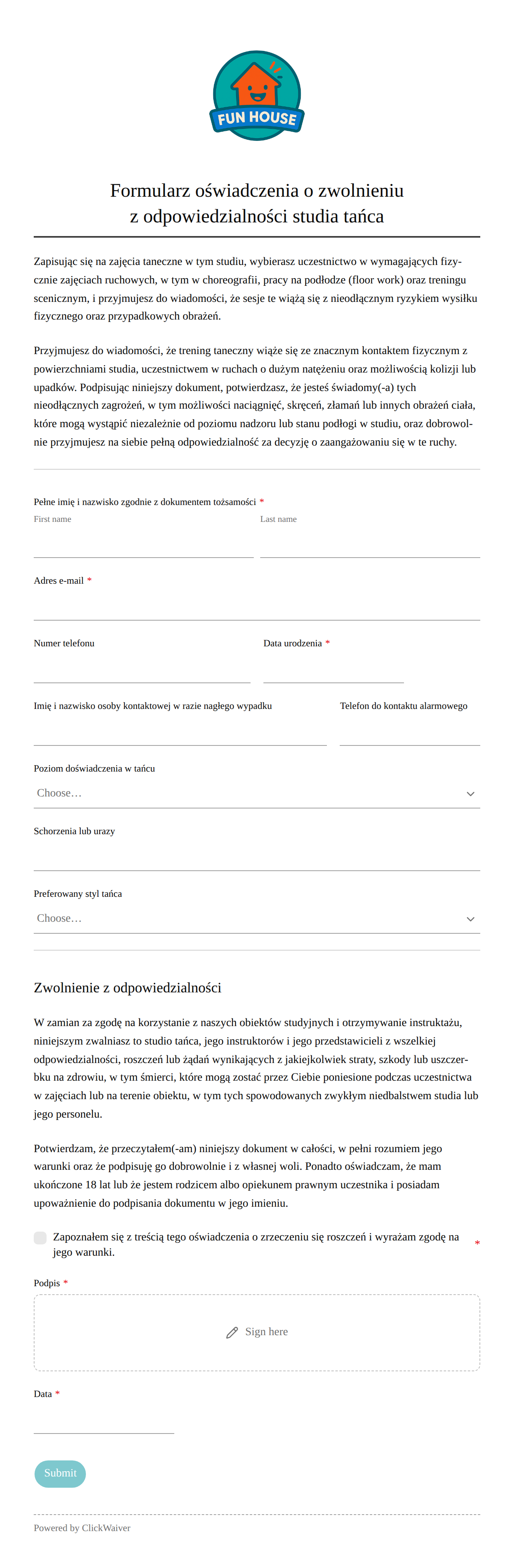 FUN HOUSE

Formularz oświadczenia o zwolnieniu z odpowiedzialności studia tańca

Zapisując się na zajęcia taneczne w tym studiu, wybierasz uczestnictwo w wymagających fizycznie zajęciach ruchowych, w tym w choreografii, pracy na podłodze (floor work) oraz treningu scenicznym, i przyjmujesz do wiadomości, że sesje te wiążą się z nieodłącznym ryzykiem wysiłku fizycznego oraz przypadkowych obrażeń.

Przyjmujesz do wiadomości, że trening taneczny wiąże się ze znacznym kontaktem fizycznym z powierzchniami studia, uczestnictwem w ruchach o dużym natężeniu oraz możliwością kolizji lub upadków. Podpisując niniejszy dokument, potwierdzasz, że jesteś świadomy(-a) tych nieodłącznych zagrożeń, w tym możliwości naciągnięć, skręceń, złamań lub innych obrażeń ciała, które mogą wystąpić niezależnie od poziomu nadzoru lub stanu podłogi w studiu, oraz dobrowolnie przyjmujesz na siebie pełną odpowiedzialność za decyzję o zaangażowaniu się w te ruchy.

Pełne imię i nazwisko zgodnie z dokumentem tożsamości *
First name
Last name

Adres e-mail *

Numer telefonu
Data urodzenia *

Imię i nazwisko osoby kontaktowej w razie nagłego wypadku
Telefon do kontaktu alarmowego

Poziom doświadczenia w tańcu
Choose…

Schorzenia lub urazy

Preferowany styl tańca
Choose…

Zwolnienie z odpowiedzialności

W zamian za zgodę na korzystanie z naszych obiektów studyjnych i otrzymywanie instruktażu, niniejszym zwalniasz to studio tańca, jego instruktorów i jego przedstawicieli z wszelkiej odpowiedzialności, roszczeń lub żądań wynikających z jakiejkolwiek straty, szkody lub uszczerbku na zdrowiu, w tym śmierci, które mogą zostać przez Ciebie poniesione podczas uczestnictwa w zajęciach lub na terenie obiektu, w tym tych spowodowanych zwykłym niedbalstwem studia lub jego personelu.

Potwierdzam, że przeczytałem(-am) niniejszy dokument w całości, w pełni rozumiem jego warunki oraz że podpisuję go dobrowolnie i z własnej woli. Ponadto oświadczam, że mam ukończone 18 lat lub że jestem rodzicem albo opiekunem prawnym uczestnika i posiadam upoważnienie do podpisania dokumentu w jego imieniu.

Zapoznałem się z treścią tego oświadczenia o zrzeczeniu się roszczeń i wyrażam zgodę na jego warunki. *

Podpis *
Sign here

Data *

Submit

Powered by ClickWaiver